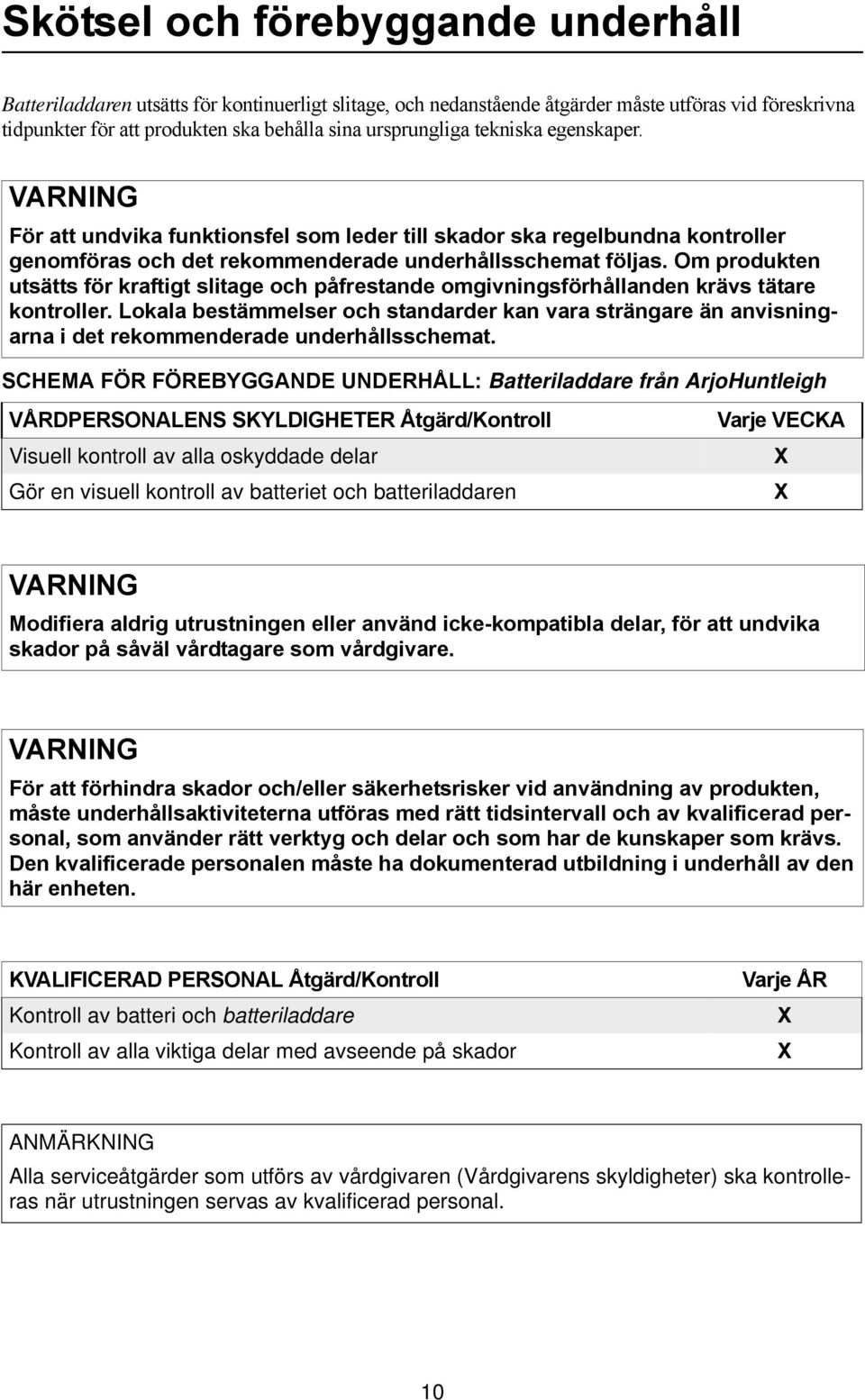 Skötsel och förebyggande underhåll

Batteriladdaren utsätts för kontinuerligt slitage, och nedanstående åtgärder måste utföras vid föreskrivna tidpunkter för att produkten ska behålla sina ursprungliga tekniska egenskaper.

VARNING
För att undvika funktionsfel som leder till skador ska regelbundna kontroller genomföras och det rekommenderade underhållsschemat följas. Om produkten utsätts för kraftigt slitage och påfrestande omgivningsförhållanden krävs tätare kontroller. Lokala bestämmelser och standarder kan vara strängare än anvisningarna i det rekommenderade underhållsschemat.

SCHEMA FÖR FÖREBYGGANDE UNDERHÅLL: Batteriladdare från ArjoHuntleigh

| VÅRDPERSONALENS SKYLDIGHETER Åtgärd/Kontroll | Varje VECKA |
|---|---|
| Visuell kontroll av alla oskyddade delar | X |
| Gör en visuell kontroll av batteriet och batteriladdaren | X |

VARNING
Modifiera aldrig utrustningen eller använd icke-kompatibla delar, för att undvika skador på såväl vårdtagare som vårdgivare.

VARNING
För att förhindra skador och/eller säkerhetsrisker vid användning av produkten, måste underhållsaktiviteterna utföras med rätt tidsintervall och av kvalificerad personal, som använder rätt verktyg och delar och som har de kunskaper som krävs. Den kvalificerade personalen måste ha dokumenterad utbildning i underhåll av den här enheten.

| KVALIFICERAD PERSONAL Åtgärd/Kontroll | Varje ÅR |
|---|---|
| Kontroll av batteri och batteriladdare | X |
| Kontroll av alla viktiga delar med avseende på skador | X |

ANMÄRKNING
Alla serviceåtgärder som utförs av vårdgivaren (Vårdgivarens skyldigheter) ska kontrolleras när utrustningen servas av kvalificerad personal.

10